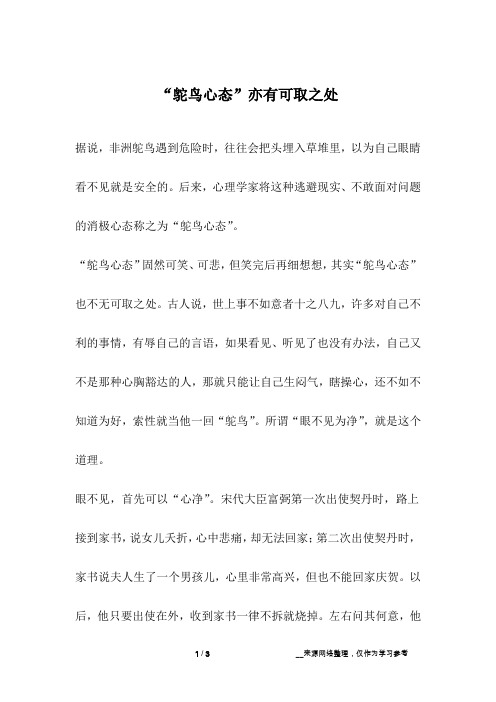 “鸵鸟心态”亦有可取之处

据说，非洲鸵鸟遇到危险时，往往会把头埋入草堆里，以为自己眼睛看不见就是安全的。后来，心理学家将这种逃避现实、不敢面对问题的消极心态称之为“鸵鸟心态”。

“鸵鸟心态”固然可笑、可悲，但笑完后再细想想，其实“鸵鸟心态”也不无可取之处。古人说，世上事不如意者十之八九，许多对自己不利的事情，有辱自己的言语，如果看见、听见了也没有办法，自己又不是那种心胸豁达的人，那就只能让自己生闷气，瞎操心，还不如不知道为好，索性就当他一回“鸵鸟”。所谓“眼不见为净”，就是这个道理。

眼不见，首先可以“心净”。宋代大臣富弼第一次出使契丹时，路上接到家书，说女儿夭折，心中悲痛，却无法回家；第二次出使契丹时，家书说夫人生了一个男孩儿，心里非常高兴，但也不能回家庆贺。以后，他只要出使在外，收到家书一律不拆就烧掉。左右问其何意，他

1 / 3

__来源网络整理，仅作为学习参考